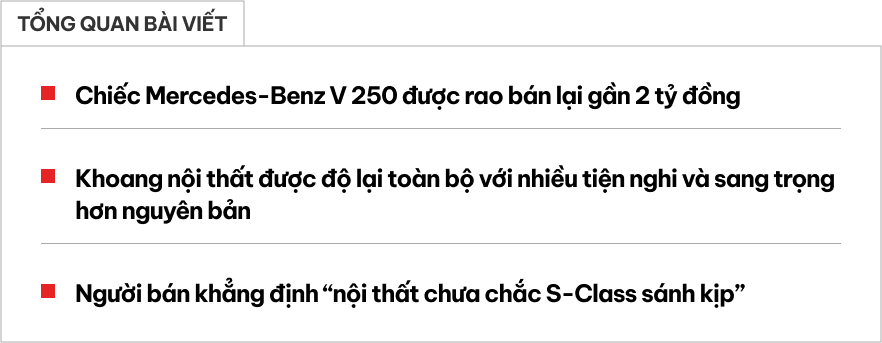 TỔNG QUAN BÀI VIẾT

Chiếc Mercedes-Benz V 250 được rao bán lại gần 2 tỷ đồng

Khoang nội thất được độ lại toàn bộ với nhiều tiện nghi và sang trọng hơn nguyên bản

Người bán khẳng định “nội thất chưa chắc S-Class sánh kịp”